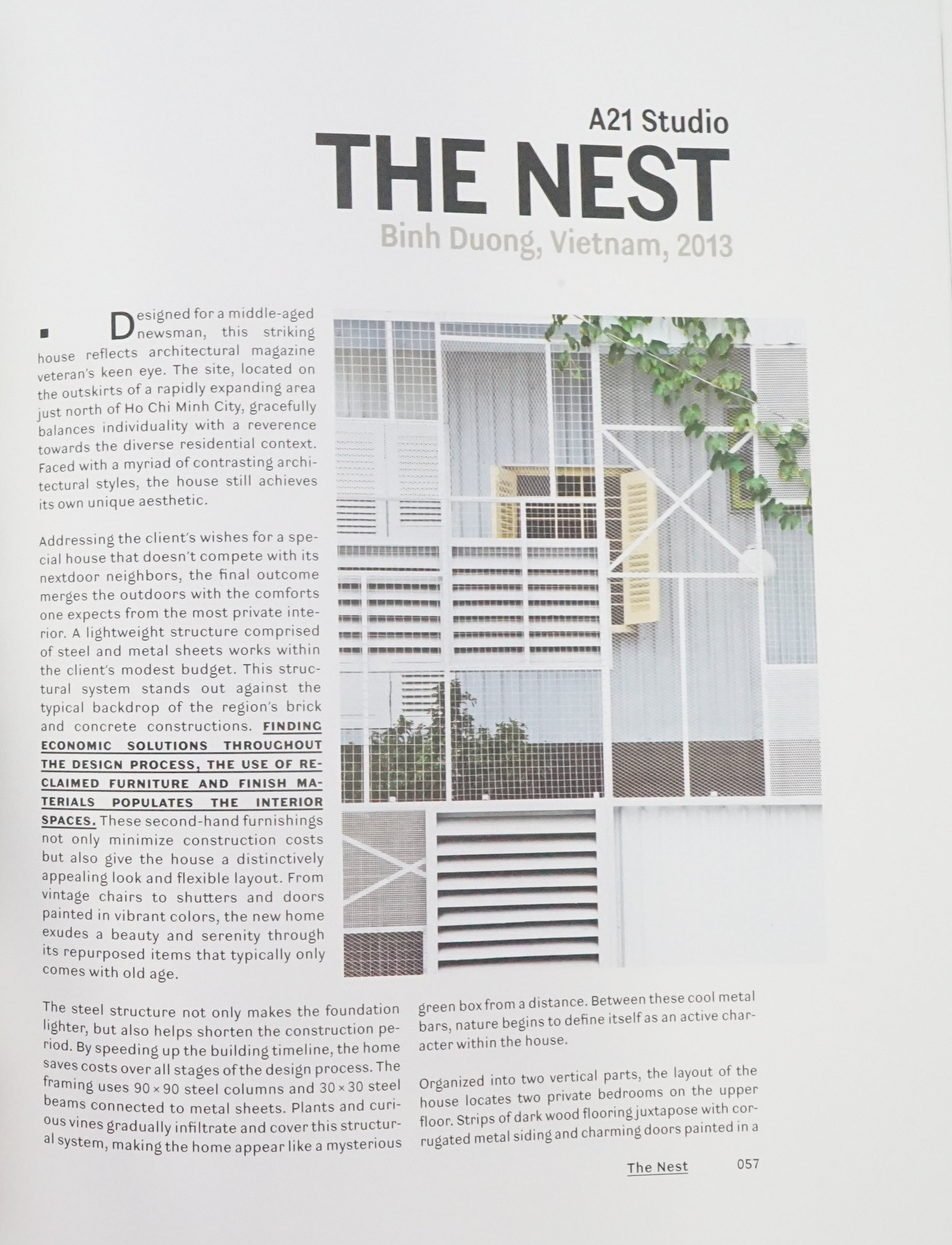 A21 Studio

THE NEST

Binh Duong, Vietnam, 2013

Designed for a middle-aged newsman, this striking house reflects architectural magazine veteran's keen eye. The site, located on the outskirts of a rapidly expanding area just north of Ho Chi Minh City, gracefully balances individuality with a reverence towards the diverse residential context. Faced with a myriad of contrasting architectural styles, the house still achieves its own unique aesthetic.

Addressing the client's wishes for a special house that doesn't compete with its nextdoor neighbors, the final outcome merges the outdoors with the comforts one expects from the most private interior. A lightweight structure comprised of steel and metal sheets works within the client's modest budget. This structural system stands out against the typical backdrop of the region's brick and concrete constructions. FINDING ECONOMIC SOLUTIONS THROUGHOUT THE DESIGN PROCESS, THE USE OF RECLAIMED FURNITURE AND FINISH MATERIALS POPULATES THE INTERIOR SPACES. These second-hand furnishings not only minimize construction costs but also give the house a distinctively appealing look and flexible layout. From vintage chairs to shutters and doors painted in vibrant colors, the new home exudes a beauty and serenity through its repurposed items that typically only comes with old age.

The steel structure not only makes the foundation lighter, but also helps shorten the construction period. By speeding up the building timeline, the home saves costs over all stages of the design process. The framing uses 90 × 90 steel columns and 30 × 30 steel beams connected to metal sheets. Plants and curious vines gradually infiltrate and cover this structural system, making the home appear like a mysterious green box from a distance. Between these cool metal bars, nature begins to define itself as an active character within the house.

Organized into two vertical parts, the layout of the house locates two private bedrooms on the upper floor. Strips of dark wood flooring juxtapose with corrugated metal siding and charming doors painted in a

The Nest 057